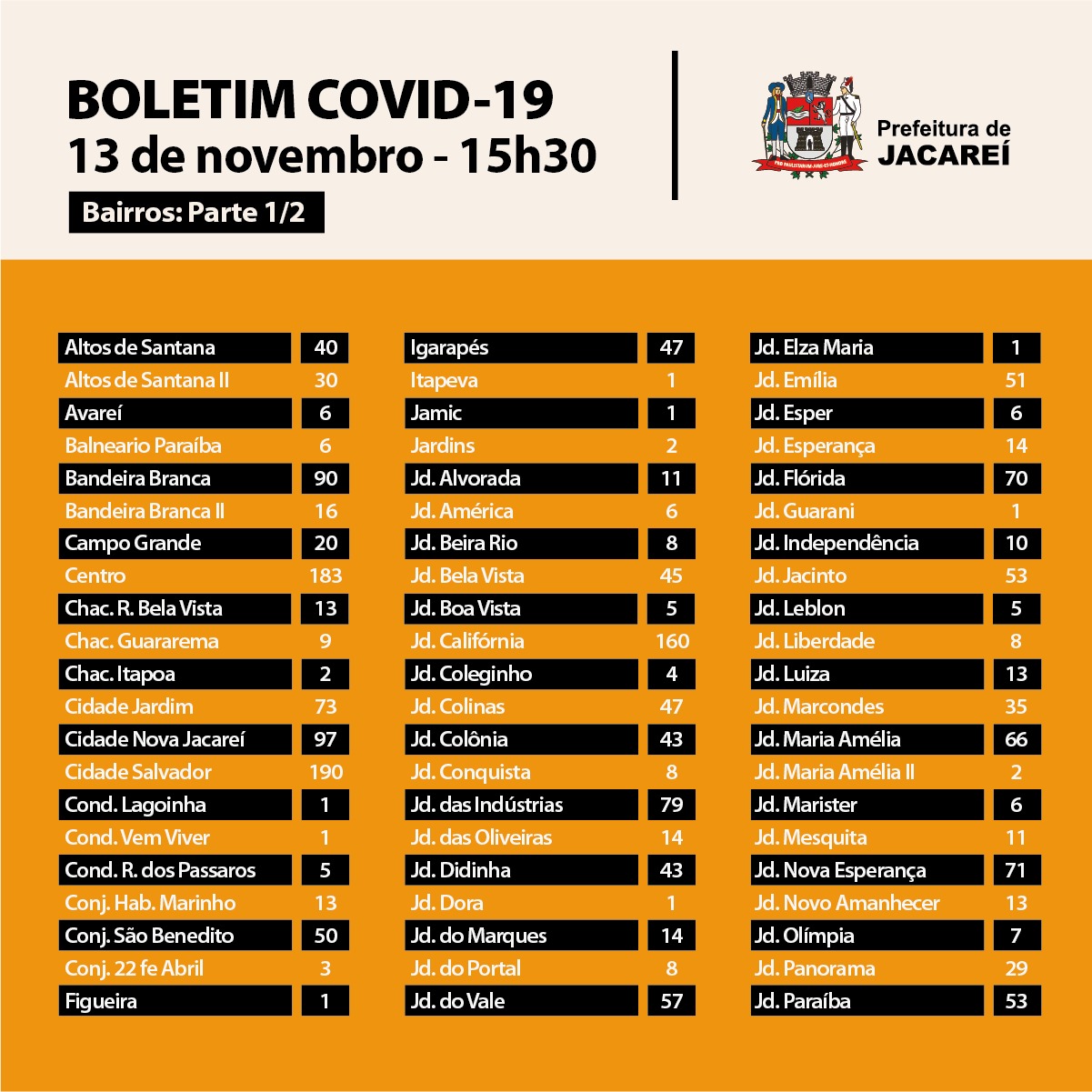 BOLETIM COVID-19
13 de novembro - 15h30

Bairros: Parte 1/2

Prefeitura de JACAREÍ

| | |
|---|---|
| Altos de Santana | 40 |
| Altos de Santana II | 30 |
| Avareí | 6 |
| Balneario Paraíba | 6 |
| Bandeira Branca | 90 |
| Bandeira Branca II | 16 |
| Campo Grande | 20 |
| Centro | 183 |
| Chac. R. Bela Vista | 13 |
| Chac. Guararema | 9 |
| Chac. Itapoa | 2 |
| Cidade Jardim | 73 |
| Cidade Nova Jacareí | 97 |
| Cidade Salvador | 190 |
| Cond. Lagoinha | 1 |
| Cond. Vem Viver | 1 |
| Cond. R. dos Passaros | 5 |
| Conj. Hab. Marinho | 13 |
| Conj. São Benedito | 50 |
| Conj. 22 fe Abril | 3 |
| Figueira | 1 |

| | |
|---|---|
| Igarapés | 47 |
| Itapeva | 1 |
| Jamic | 1 |
| Jardins | 2 |
| Jd. Alvorada | 11 |
| Jd. América | 6 |
| Jd. Beira Rio | 8 |
| Jd. Bela Vista | 45 |
| Jd. Boa Vista | 5 |
| Jd. Califórnia | 160 |
| Jd. Coleginho | 4 |
| Jd. Colinas | 47 |
| Jd. Colônia | 43 |
| Jd. Conquista | 8 |
| Jd. das Indústrias | 79 |
| Jd. das Oliveiras | 14 |
| Jd. Didinha | 43 |
| Jd. Dora | 1 |
| Jd. do Marques | 14 |
| Jd. do Portal | 8 |
| Jd. do Vale | 57 |

| | |
|---|---|
| Jd. Elza Maria | 1 |
| Jd. Emília | 51 |
| Jd. Esper | 6 |
| Jd. Esperança | 14 |
| Jd. Flórida | 70 |
| Jd. Guarani | 1 |
| Jd. Independência | 10 |
| Jd. Jacinto | 53 |
| Jd. Leblon | 5 |
| Jd. Liberdade | 8 |
| Jd. Luiza | 13 |
| Jd. Marcondes | 35 |
| Jd. Maria Amélia | 66 |
| Jd. Maria Amélia II | 2 |
| Jd. Marister | 6 |
| Jd. Mesquita | 11 |
| Jd. Nova Esperança | 71 |
| Jd. Novo Amanhecer | 13 |
| Jd. Olímpia | 7 |
| Jd. Panorama | 29 |
| Jd. Paraíba | 53 |